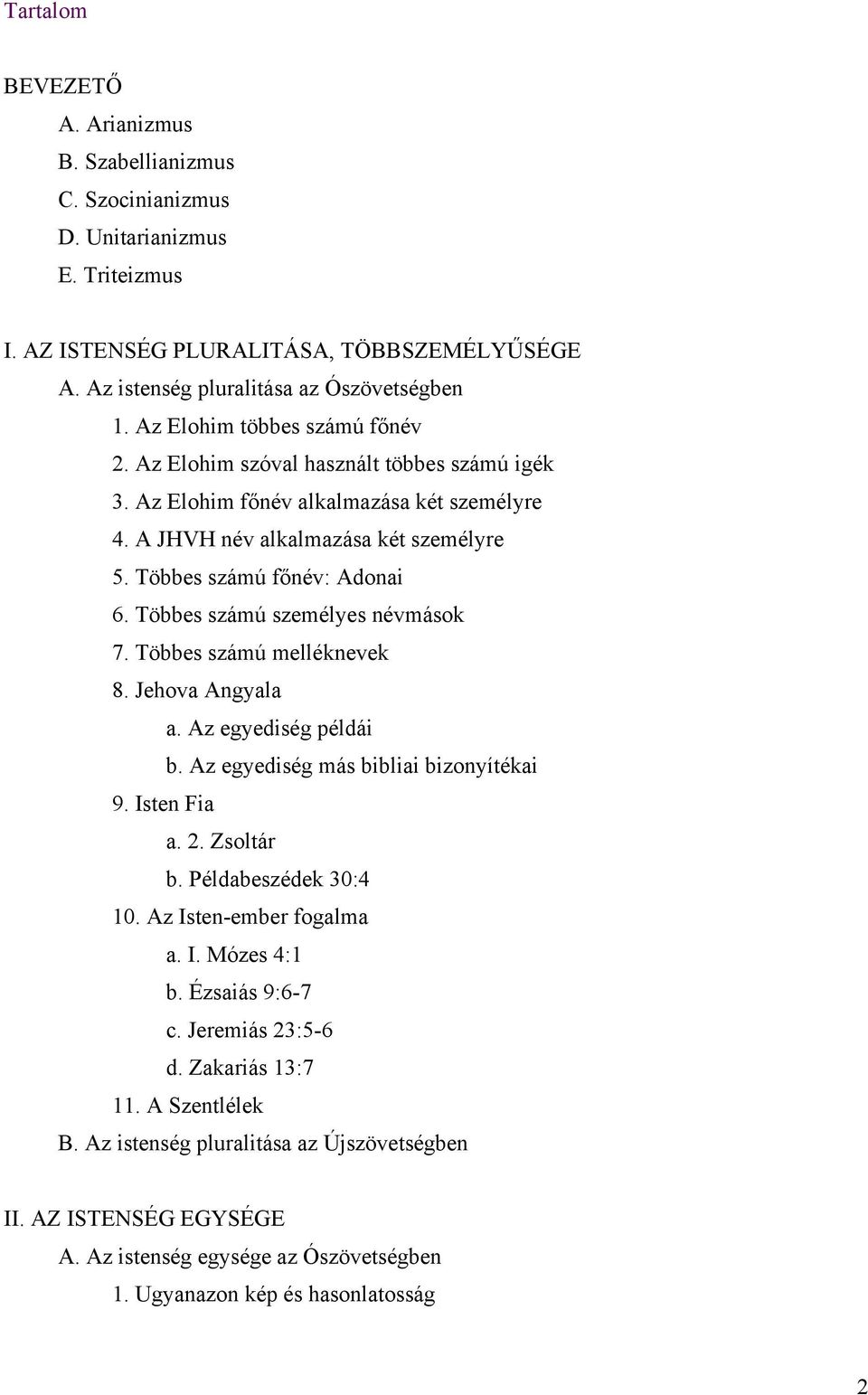 Tartalom

BEVEZETŐ
A. Arianizmus
B. Szabellianizmus
C. Szocinianizmus
D. Unitarianizmus
E. Triteizmus

I. AZ ISTENSÉG PLURALITÁSA, TÖBBSZEMÉLYŰSÉGE
A. Az istenség pluralitása az Ószövetségben
1. Az Elohim többes számú főnév
2. Az Elohim szóval használt többes számú igék
3. Az Elohim főnév alkalmazása két személyre
4. A JHVH név alkalmazása két személyre
5. Többes számú főnév: Adonai
6. Többes számú személyes névmások
7. Többes számú melléknevek
8. Jehova Angyala
a. Az egyediség példái
b. Az egyediség más bibliai bizonyítékai
9. Isten Fia
a. 2. Zsoltár
b. Példabeszédek 30:4
10. Az Isten-ember fogalma
a. I. Mózes 4:1
b. Ézsaiás 9:6-7
c. Jeremiás 23:5-6
d. Zakariás 13:7
11. A Szentlélek
B. Az istenség pluralitása az Újszövetségben

II. AZ ISTENSÉG EGYSÉGE
A. Az istenség egysége az Ószövetségben
1. Ugyanazon kép és hasonlatosság

2